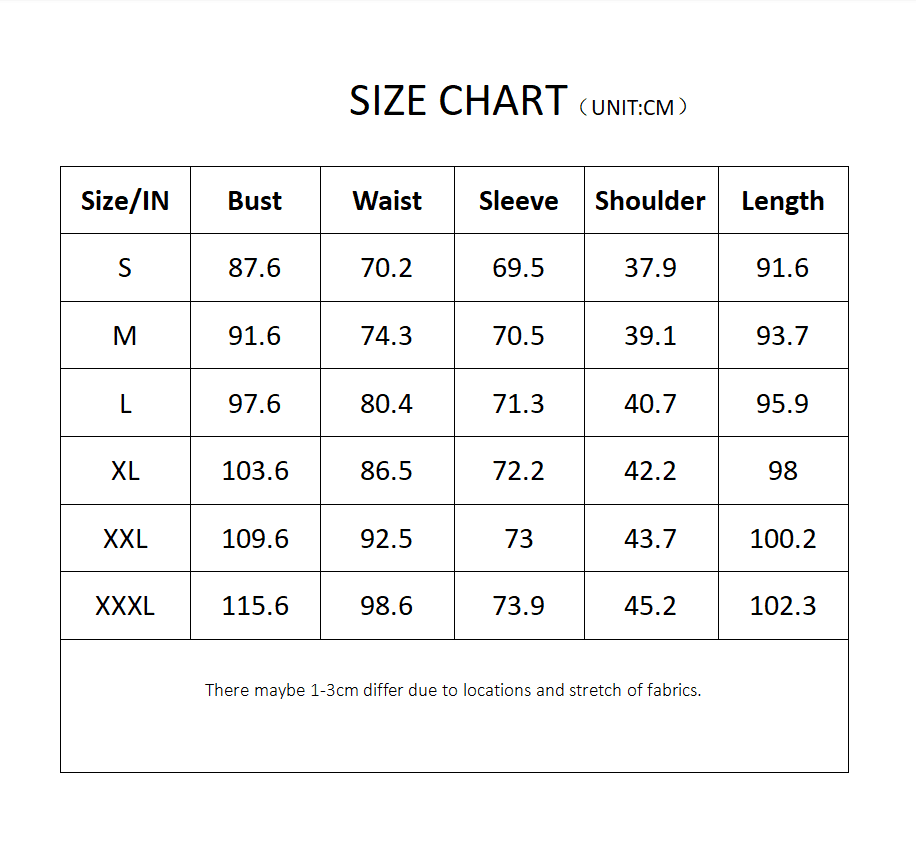 SIZE CHART（UNIT:CM）

| Size/IN | Bust | Waist | Sleeve | Shoulder | Length |
|---|---|---|---|---|---|
| S | 87.6 | 70.2 | 69.5 | 37.9 | 91.6 |
| M | 91.6 | 74.3 | 70.5 | 39.1 | 93.7 |
| L | 97.6 | 80.4 | 71.3 | 40.7 | 95.9 |
| XL | 103.6 | 86.5 | 72.2 | 42.2 | 98 |
| XXL | 109.6 | 92.5 | 73 | 43.7 | 100.2 |
| XXXL | 115.6 | 98.6 | 73.9 | 45.2 | 102.3 |

There maybe 1-3cm differ due to locations and stretch of fabrics.